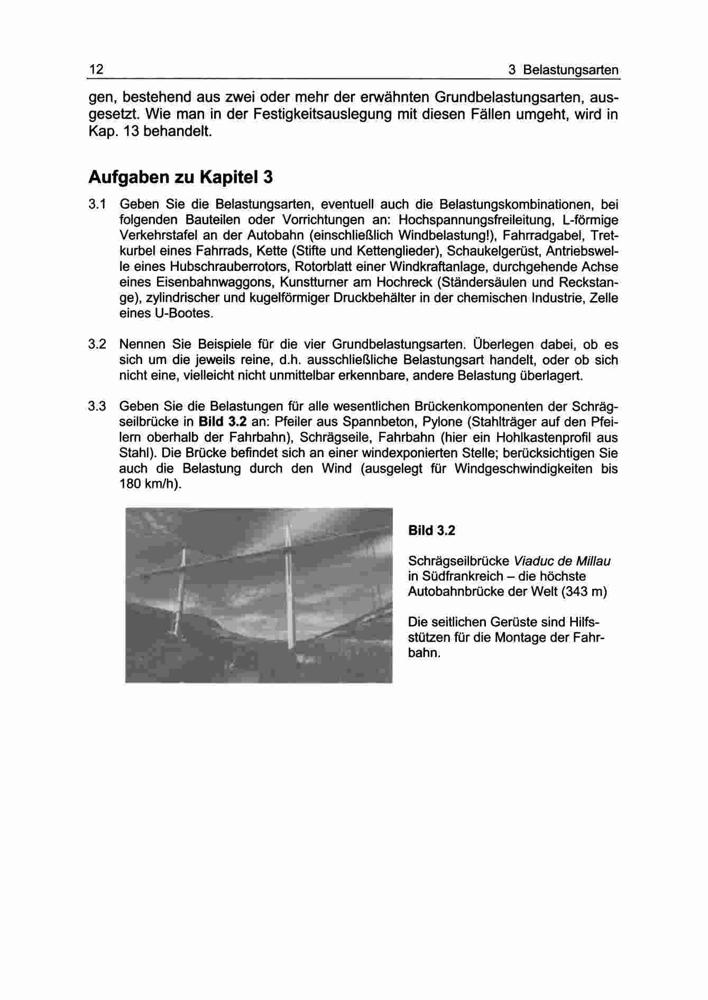 12 3 Belastungsarten

gen, bestehend aus zwei oder mehr der erwähnten Grundbelastungsarten, ausgesetzt. Wie man in der Festigkeitsauslegung mit diesen Fällen umgeht, wird in Kap. 13 behandelt.

Aufgaben zu Kapitel 3

3.1 Geben Sie die Belastungsarten, eventuell auch die Belastungskombinationen, bei folgenden Bauteilen oder Vorrichtungen an: Hochspannungsfreileitung, L-förmige Verkehrstafel an der Autobahn (einschließlich Windbelastung!), Fahrradgabel, Tretkurbel eines Fahrrads, Kette (Stifte und Kettenglieder), Schaukelgerüst, Antriebswelle eines Hubschrauberrotors, Rotorblatt einer Windkraftanlage, durchgehende Achse eines Eisenbahnwaggons, Kunstturner am Hochreck (Ständersäulen und Reckstange), zylindrischer und kugelförmiger Druckbehälter in der chemischen Industrie, Zelle eines U-Bootes.

3.2 Nennen Sie Beispiele für die vier Grundbelastungsarten. Überlegen dabei, ob es sich um die jeweils reine, d.h. ausschließliche Belastungsart handelt, oder ob sich nicht eine, vielleicht nicht unmittelbar erkennbare, andere Belastung überlagert.

3.3 Geben Sie die Belastungen für alle wesentlichen Brückenkomponenten der Schrägseilbrücke in Bild 3.2 an: Pfeiler aus Spannbeton, Pylone (Stahlträger auf den Pfeilern oberhalb der Fahrbahn), Schrägseile, Fahrbahn (hier ein Hohlkastenprofil aus Stahl). Die Brücke befindet sich an einer windexponierten Stelle; berücksichtigen Sie auch die Belastung durch den Wind (ausgelegt für Windgeschwindigkeiten bis 180 km/h).

Bild 3.2

Schrägseilbrücke Viaduc de Millau in Südfrankreich – die höchste Autobahnbrücke der Welt (343 m)

Die seitlichen Gerüste sind Hilfsstützen für die Montage der Fahrbahn.